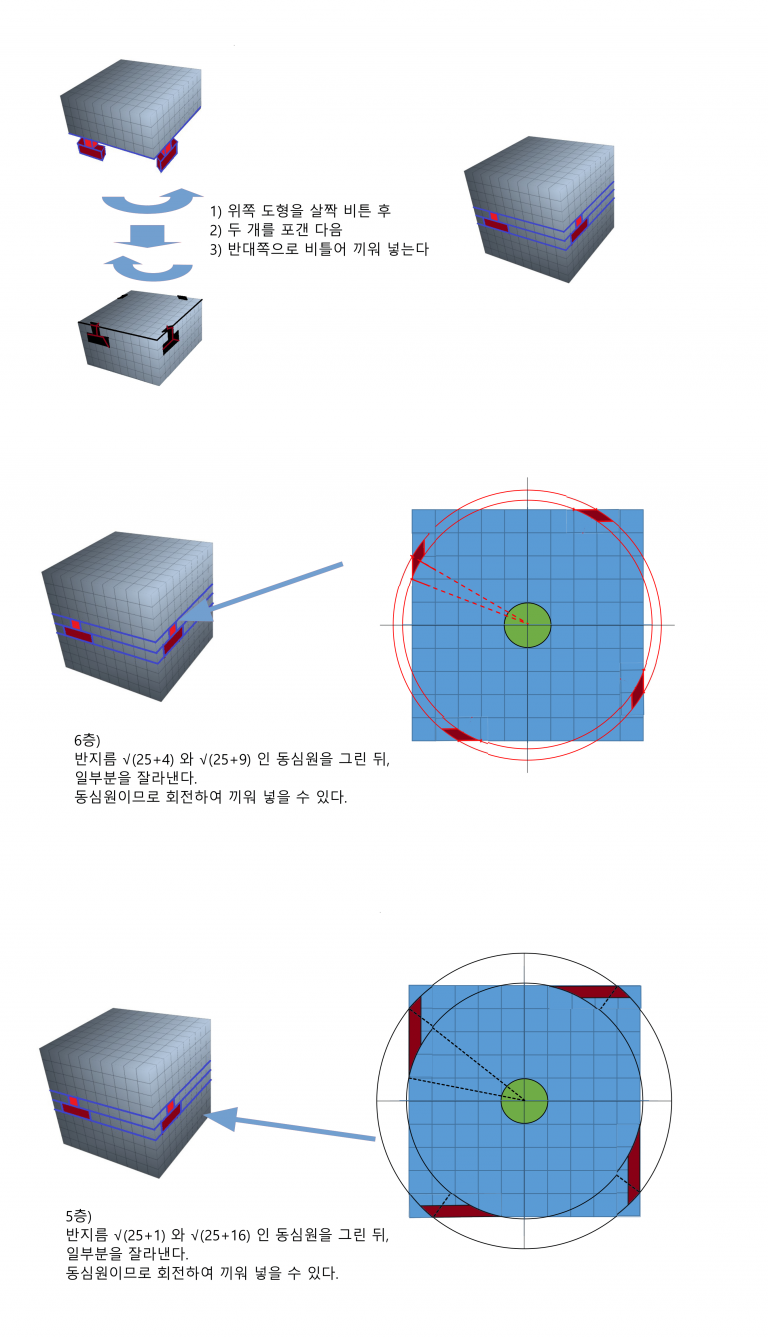 1) 위쪽 도형을 살짝 비튼 후
2) 두 개를 포갠 다음
3) 반대쪽으로 비틀어 끼워 넣는다

6층)
반지름 √(25+4) 와 √(25+9) 인 동심원을 그린 뒤, 일부분을 잘라낸다.
동심원이므로 회전하여 끼워 넣을 수 있다.

5층)
반지름 √(25+1) 와 √(25+16) 인 동심원을 그린 뒤, 일부분을 잘라낸다.
동심원이므로 회전하여 끼워 넣을 수 있다.